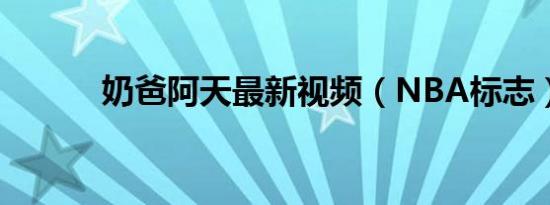 奶爸阿天最新视频（NBA标志）